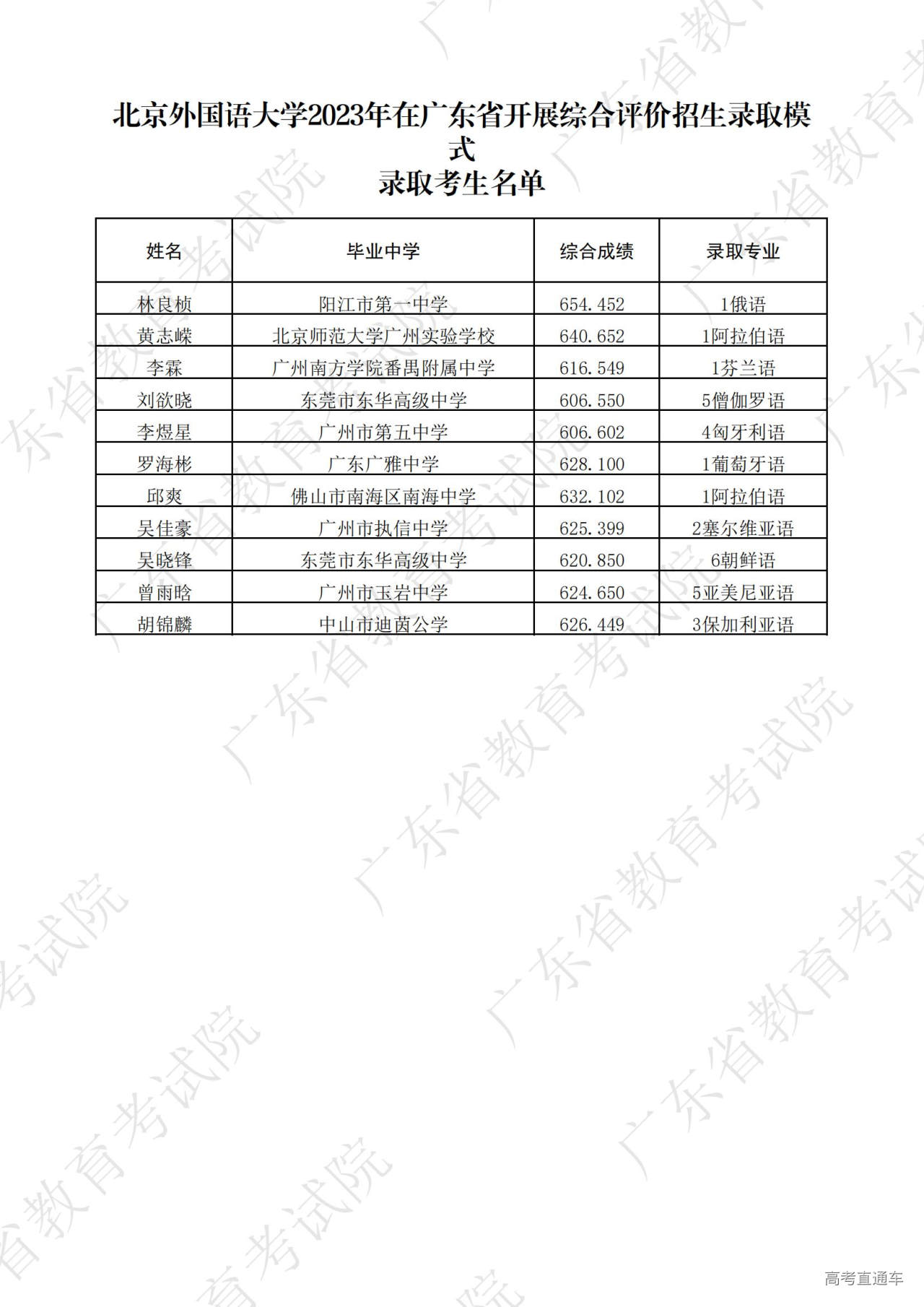 北京外国语大学2023年在广东省开展综合评价招生录取模式
录取考生名单

| 姓名 | 毕业中学 | 综合成绩 | 录取专业 |
|---|---|---|---|
| 林良桢 | 阳江市第一中学 | 654.452 | 1俄语 |
| 黄志嵘 | 北京师范大学广州实验学校 | 640.652 | 1阿拉伯语 |
| 李霖 | 广州南方学院番禺附属中学 | 616.549 | 1芬兰语 |
| 刘欲晓 | 东莞市东华高级中学 | 606.550 | 5僧伽罗语 |
| 李煜星 | 广州市第五中学 | 606.602 | 4匈牙利语 |
| 罗海彬 | 广东广雅中学 | 628.100 | 1葡萄牙语 |
| 邱爽 | 佛山市南海区南海中学 | 632.102 | 1阿拉伯语 |
| 吴佳豪 | 广州市执信中学 | 625.399 | 2塞尔维亚语 |
| 吴晓锋 | 东莞市东华高级中学 | 620.850 | 6朝鲜语 |
| 曾雨晗 | 广州市玉岩中学 | 624.650 | 5亚美尼亚语 |
| 胡锦麟 | 中山市迪茵公学 | 626.449 | 3保加利亚语 |

广东省教育考试院

高考直通车